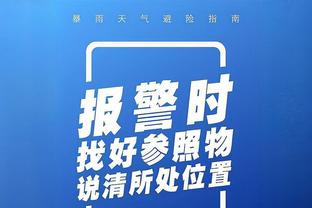 暴雨天气避险指南

报警时
找好参照物
说清所处位置